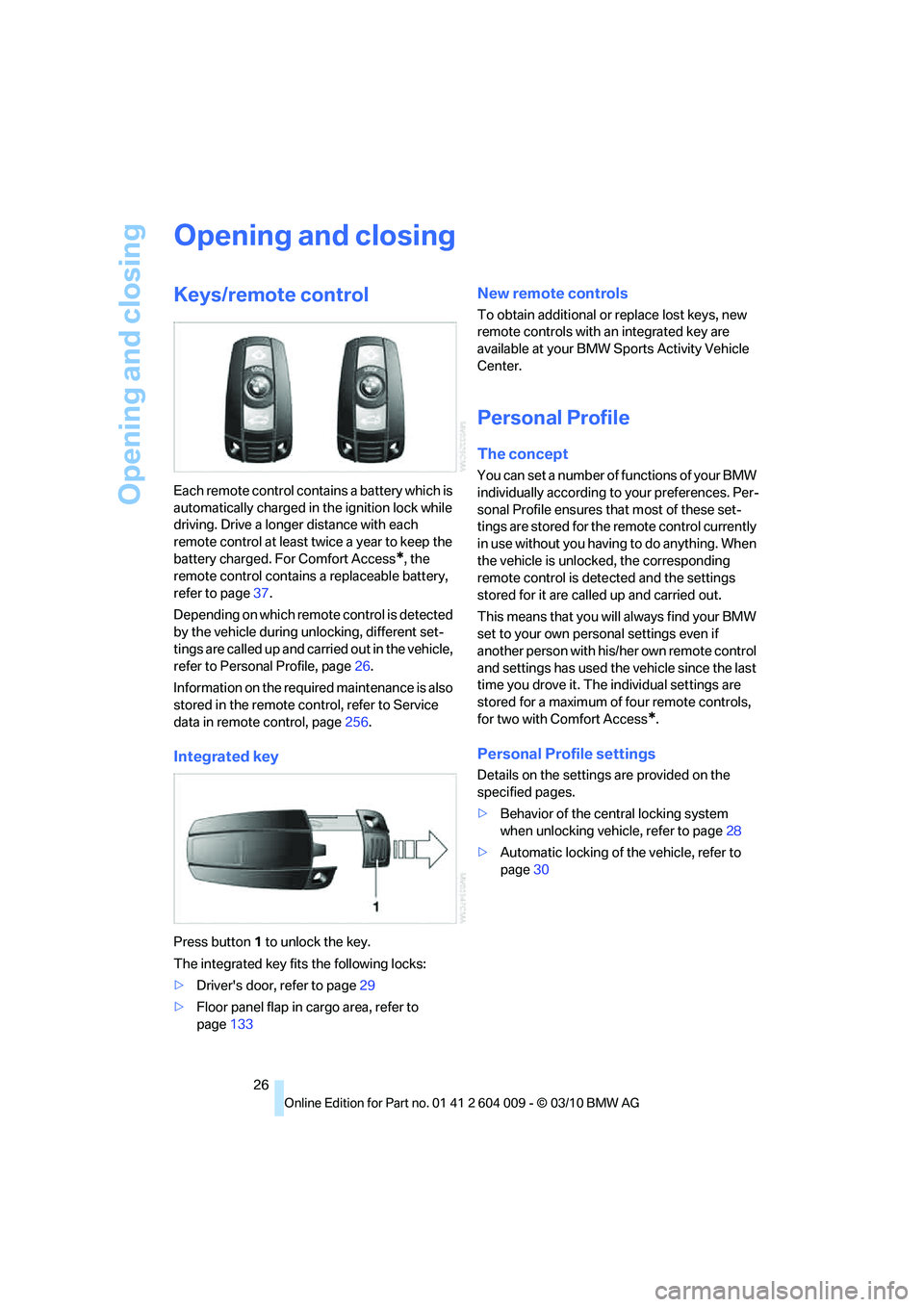 Opening and closing

Opening and closing

Keys/remote control

LOCK

LOCK

Each remote control contains a battery which is automatically charged in the ignition lock while driving. Drive a longer distance with each remote control at least twice a year to keep the battery charged. For Comfort Access*, the remote control contains a replaceable battery, refer to page 37.

Depending on which remote control is detected by the vehicle during unlocking, different settings are called up and carried out in the vehicle, refer to Personal Profile, page 26.

Information on the required maintenance is also stored in the remote control, refer to Service data in remote control, page 256.

Integrated key

1

Press button 1 to unlock the key.

The integrated key fits the following locks:

▷ Driver's door, refer to page 29

▷ Floor panel flap in cargo area, refer to page 133

New remote controls

To obtain additional or replace lost keys, new remote controls with an integrated key are available at your BMW Sports Activity Vehicle Center.

Personal Profile

The concept

You can set a number of functions of your BMW individually according to your preferences. Personal Profile ensures that most of these settings are stored for the remote control currently in use without you having to do anything. When the vehicle is unlocked, the corresponding remote control is detected and the settings stored for it are called up and carried out.

This means that you will always find your BMW set to your own personal settings even if another person with his/her own remote control and settings has used the vehicle since the last time you drove it. The individual settings are stored for a maximum of four remote controls, for two with Comfort Access*.

Personal Profile settings

Details on the settings are provided on the specified pages.

▷ Behavior of the central locking system when unlocking vehicle, refer to page 28

▷ Automatic locking of the vehicle, refer to page 30

26

Online Edition for Part no. 01 41 2 604 009 - © 03/10 BMW AG

carmanualsonline.info